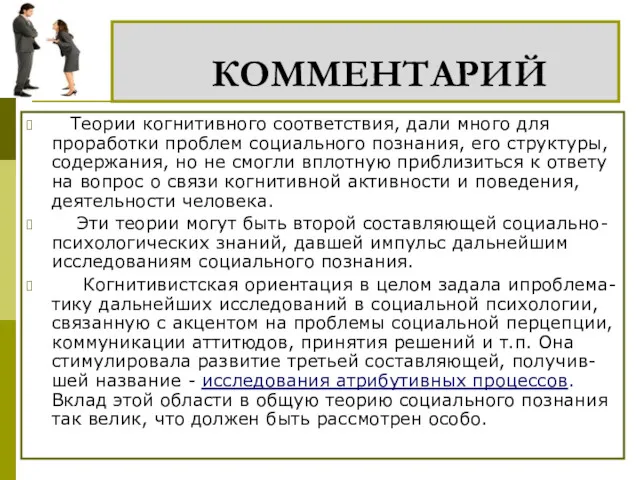 КОММЕНТАРИЙ

Теории когнитивного соответствия, дали много для проработки проблем социального познания, его структуры, содержания, но не смогли вплотную приблизиться к ответу на вопрос о связи когнитивной активности и поведения, деятельности человека.

Эти теории могут быть второй составляющей социально-психологических знаний, давшей импульс дальнейшим исследованиям социального познания.

Когнитивистская ориентация в целом задала ипроблематику дальнейших исследований в социальной психологии, связанную с акцентом на проблемы социальной перцепции, коммуникации аттитюдов, принятия решений и т.п. Она стимулировала развитие третьей составляющей, получившей название - исследования атрибутивных процессов. Вклад этой области в общую теорию социального познания так велик, что должен быть рассмотрен особо.